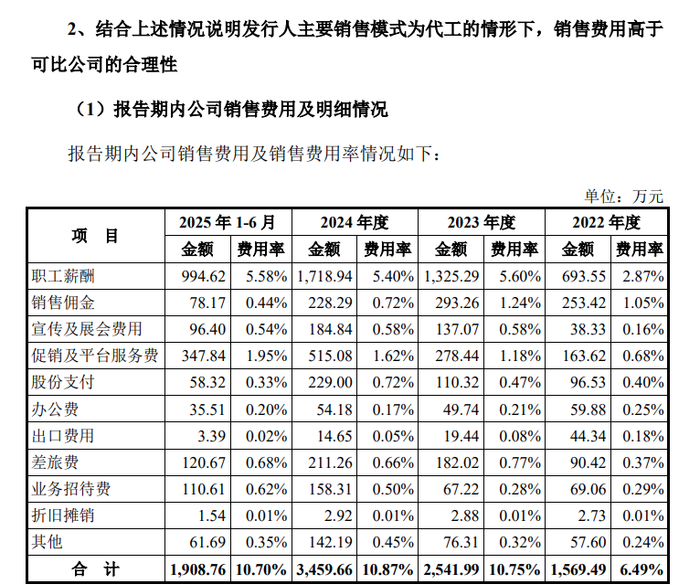 2、结合上述情况说明发行人主要销售模式为代工的情形下，销售费用高于可比公司的合理性

（1）报告期内公司销售费用及明细情况

报告期内公司销售费用及销售费用率情况如下：

单位：万元

| 项 目 | 2025年1-6月 | | 2024年度 | | 2023年度 | | 2022年度 | |
|---|---|---|---|---|---|---|---|---|
| | 金额 | 费用率 | 金额 | 费用率 | 金额 | 费用率 | 金额 | 费用率 |
| 职工薪酬 | 994.62 | 5.58% | 1,718.94 | 5.40% | 1,325.29 | 5.60% | 693.55 | 2.87% |
| 销售佣金 | 78.17 | 0.44% | 228.29 | 0.72% | 293.26 | 1.24% | 253.42 | 1.05% |
| 宣传及展会费用 | 96.40 | 0.54% | 184.84 | 0.58% | 137.07 | 0.58% | 38.33 | 0.16% |
| 促销及平台服务费 | 347.84 | 1.95% | 515.08 | 1.62% | 278.44 | 1.18% | 163.62 | 0.68% |
| 股份支付 | 58.32 | 0.33% | 229.00 | 0.72% | 110.32 | 0.47% | 96.53 | 0.40% |
| 办公费 | 35.51 | 0.20% | 54.18 | 0.17% | 49.74 | 0.21% | 59.88 | 0.25% |
| 出口费用 | 3.39 | 0.02% | 14.65 | 0.05% | 19.44 | 0.08% | 44.34 | 0.18% |
| 差旅费 | 120.67 | 0.68% | 211.26 | 0.66% | 182.02 | 0.77% | 90.42 | 0.37% |
| 业务招待费 | 110.61 | 0.62% | 158.31 | 0.50% | 67.22 | 0.28% | 69.06 | 0.29% |
| 折旧摊销 | 1.54 | 0.01% | 2.92 | 0.01% | 2.88 | 0.01% | 2.73 | 0.01% |
| 其他 | 61.69 | 0.35% | 142.19 | 0.45% | 76.31 | 0.32% | 57.60 | 0.24% |
| 合 计 | 1,908.76 | 10.70% | 3,459.66 | 10.87% | 2,541.99 | 10.75% | 1,569.49 | 6.49% |